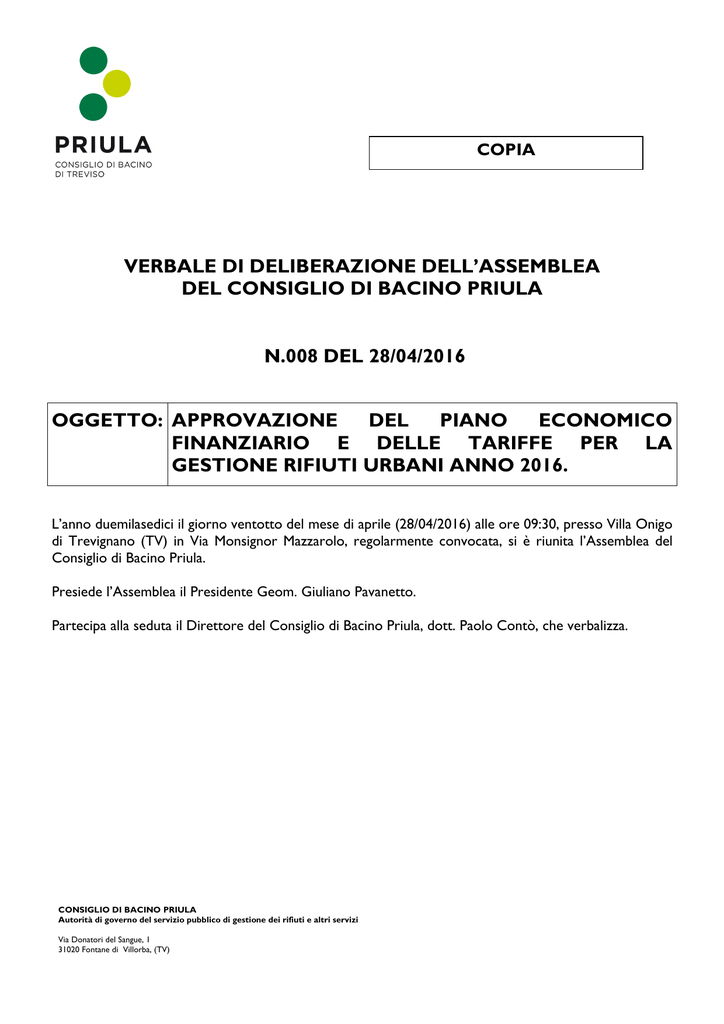 PRIULA
CONSIGLIO DI BACINO
DI TREVISO

COPIA

VERBALE DI DELIBERAZIONE DELL'ASSEMBLEA
DEL CONSIGLIO DI BACINO PRIULA

N.008 DEL 28/04/2016

| OGGETTO: | APPROVAZIONE DEL PIANO ECONOMICO FINANZIARIO E DELLE TARIFFE PER LA GESTIONE RIFIUTI URBANI ANNO 2016. |
|---|---|

L'anno duemilasedici il giorno ventotto del mese di aprile (28/04/2016) alle ore 09:30, presso Villa Onigo di Trevignano (TV) in Via Monsignor Mazzarolo, regolarmente convocata, si è riunita l'Assemblea del Consiglio di Bacino Priula.

Presiede l'Assemblea il Presidente Geom. Giuliano Pavanetto.

Partecipa alla seduta il Direttore del Consiglio di Bacino Priula, dott. Paolo Contò, che verbalizza.

CONSIGLIO DI BACINO PRIULA
Autorità di governo del servizio pubblico di gestione dei rifiuti e altri servizi

Via Donatori del Sangue, 1
31020 Fontane di Villorba, (TV)